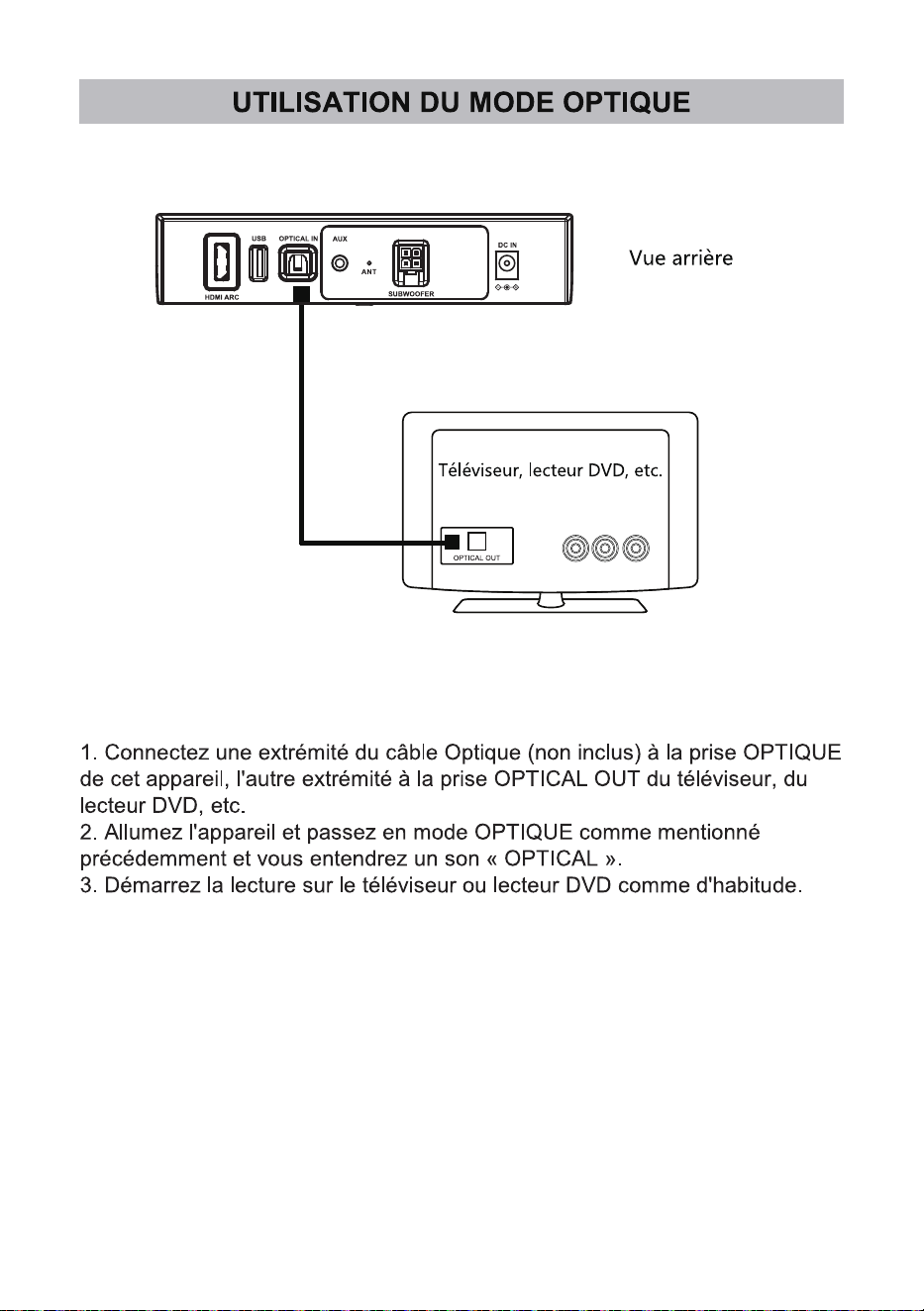 UTILISATION DU MODE OPTIQUE

USB OPTICAL IN AUX ANT DC IN HDMI ARC SUBWOOFER

Vue arrière

Téléviseur, lecteur DVD, etc.

OPTICAL OUT

1. Connectez une extrémité du câble Optique (non inclus) à la prise OPTIQUE de cet appareil, l'autre extrémité à la prise OPTICAL OUT du téléviseur, du lecteur DVD, etc.
2. Allumez l'appareil et passez en mode OPTIQUE comme mentionné précédemment et vous entendrez un son « OPTICAL ».
3. Démarrez la lecture sur le téléviseur ou lecteur DVD comme d'habitude.